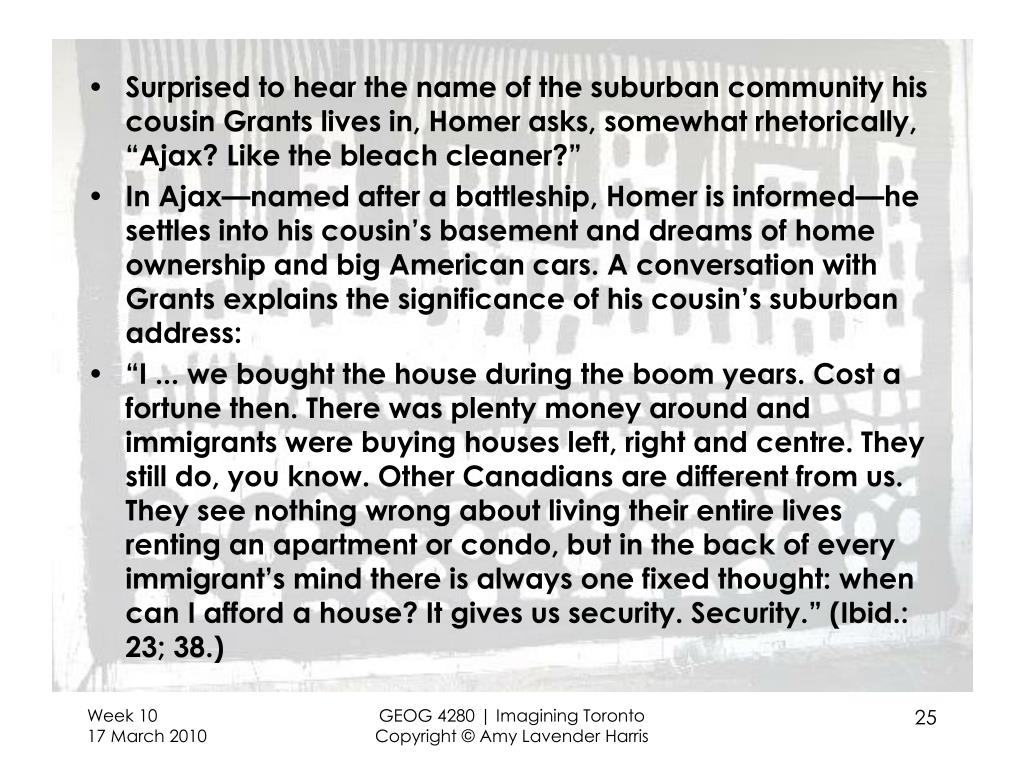 • Surprised to hear the name of the suburban community his cousin Grants lives in, Homer asks, somewhat rhetorically, “Ajax? Like the bleach cleaner?”
• In Ajax—named after a battleship, Homer is informed—he settles into his cousin’s basement and dreams of home ownership and big American cars. A conversation with Grants explains the significance of his cousin’s suburban address:
• “I ... we bought the house during the boom years. Cost a fortune then. There was plenty money around and immigrants were buying houses left, right and centre. They still do, you know. Other Canadians are different from us. They see nothing wrong about living their entire lives renting an apartment or condo, but in the back of every immigrant’s mind there is always one fixed thought: when can I afford a house? It gives us security. Security.” (Ibid.: 23; 38.)

Week 10
17 March 2010

GEOG 4280 | Imagining Toronto
Copyright © Amy Lavender Harris

25